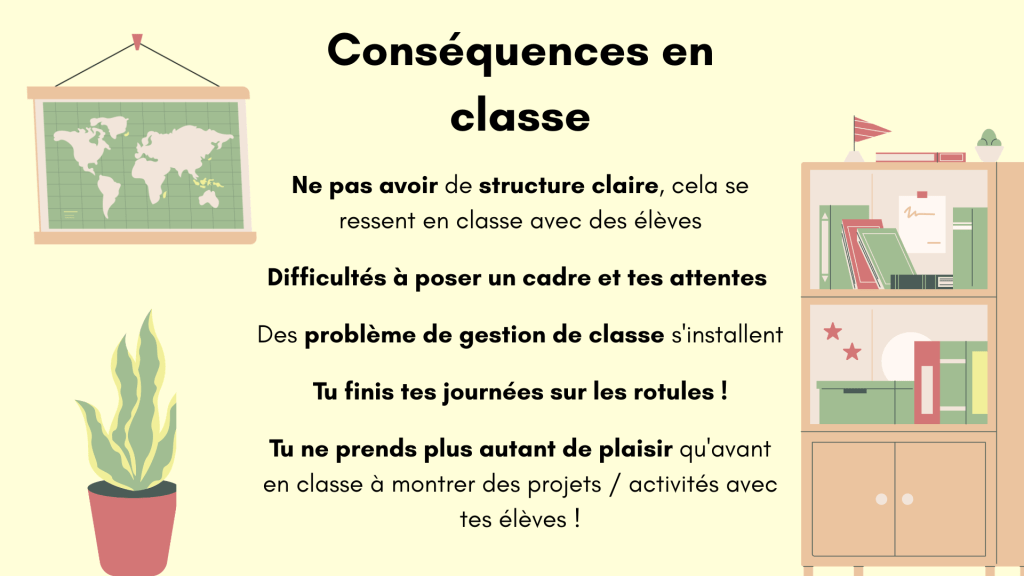 Conséquences en classe

Ne pas avoir de structure claire, cela se ressent en classe avec des élèves

Difficultés à poser un cadre et tes attentes

Des problème de gestion de classe s'installent

Tu finis tes journées sur les rotules !

Tu ne prends plus autant de plaisir qu'avant en classe à montrer des projets / activités avec tes élèves !